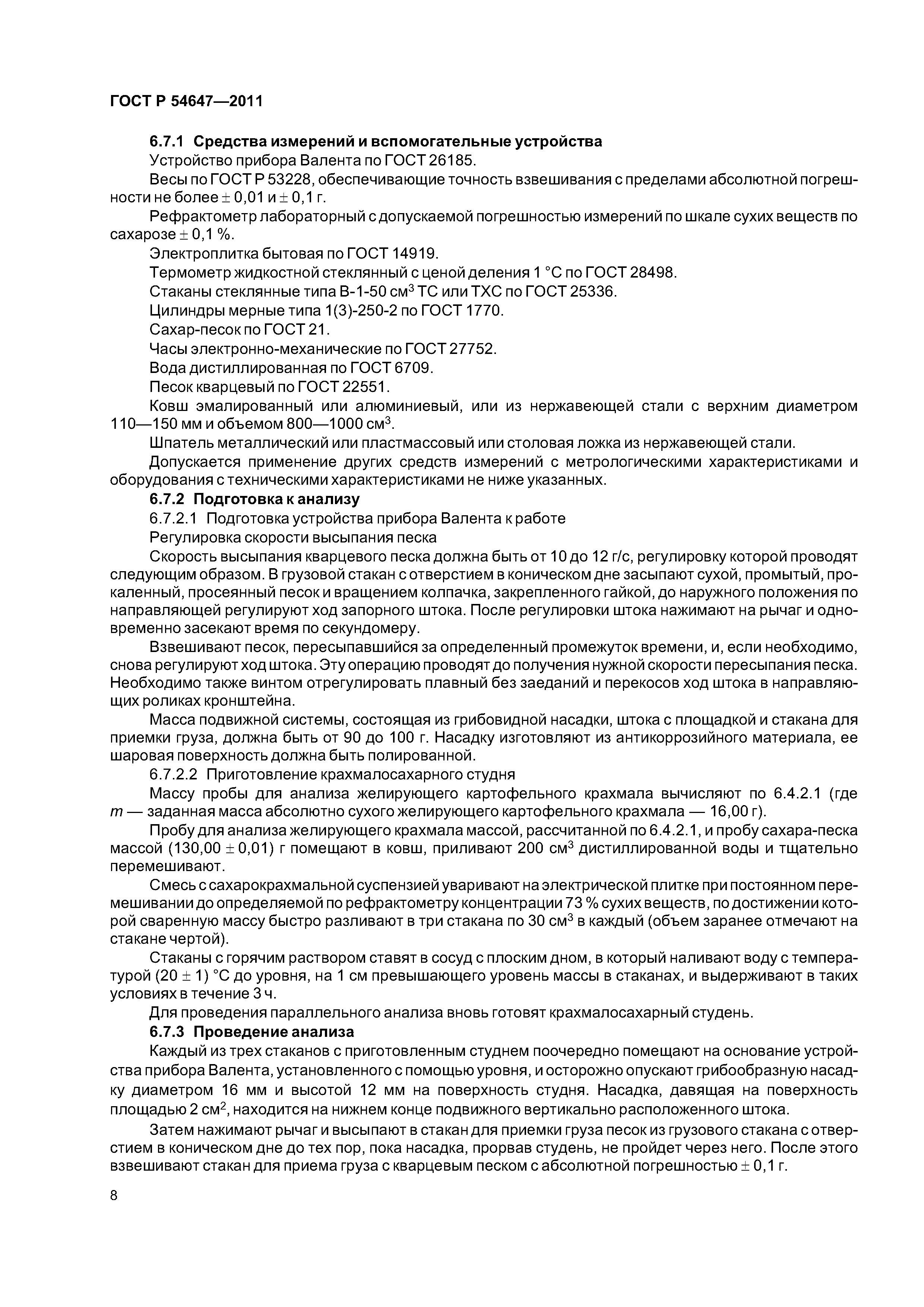 ГОСТ Р 54647—2011

6.7.1 Средства измерений и вспомогательные устройства

Устройство прибора Валента по ГОСТ 26185.

Весы по ГОСТ Р 53228, обеспечивающие точность взвешивания с пределами абсолютной погрешности не более $\pm$ 0,01 и $\pm$ 0,1 г.

Рефрактометр лабораторный с допускаемой погрешностью измерений по шкале сухих веществ по сахарозе $\pm$ 0,1 %.

Электроплитка бытовая по ГОСТ 14919.

Термометр жидкостной стеклянный с ценой деления 1 °С по ГОСТ 28498.

Стаканы стеклянные типа В-1-50 см$^3$ ТС или ТХС по ГОСТ 25336.

Цилиндры мерные типа 1(3)-250-2 по ГОСТ 1770.

Сахар-песок по ГОСТ 21.

Часы электронно-механические по ГОСТ 27752.

Вода дистиллированная по ГОСТ 6709.

Песок кварцевый по ГОСТ 22551.

Ковш эмалированный или алюминиевый, или из нержавеющей стали с верхним диаметром 110—150 мм и объемом 800—1000 см$^3$.

Шпатель металлический или пластмассовый или столовая ложка из нержавеющей стали.

Допускается применение других средств измерений с метрологическими характеристиками и оборудования с техническими характеристиками не ниже указанных.

6.7.2 Подготовка к анализу

6.7.2.1 Подготовка устройства прибора Валента к работе

Регулировка скорости высыпания песка

Скорость высыпания кварцевого песка должна быть от 10 до 12 г/с, регулировку которой проводят следующим образом. В грузовой стакан с отверстием в коническом дне засыпают сухой, промытый, прокаленный, просеянный песок и вращением колпачка, закрепленного гайкой, до наружного положения по направляющей регулируют ход запорного штока. После регулировки штока нажимают на рычаг и одновременно засекают время по секундомеру.

Взвешивают песок, пересыпавшийся за определенный промежуток времени, и, если необходимо, снова регулируют ход штока. Эту операцию проводят до получения нужной скорости пересыпания песка. Необходимо также винтом отрегулировать плавный без заеданий и перекосов ход штока в направляющих роликах кронштейна.

Масса подвижной системы, состоящая из грибовидной насадки, штока с площадкой и стакана для приемки груза, должна быть от 90 до 100 г. Насадку изготовляют из антикоррозийного материала, ее шаровая поверхность должна быть полированной.

6.7.2.2 Приготовление крахмалосахарного студня

Массу пробы для анализа желирующего картофельного крахмала вычисляют по 6.4.2.1 (где $m$ — заданная масса абсолютно сухого желирующего картофельного крахмала — 16,00 г).

Пробу для анализа желирующего крахмала массой, рассчитанной по 6.4.2.1, и пробу сахара-песка массой (130,00 $\pm$ 0,01) г помещают в ковш, приливают 200 см$^3$ дистиллированной воды и тщательно перемешивают.

Смесь с сахарокрахмальной суспензией уваривают на электрической плитке при постоянном перемешивании до определяемой по рефрактометру концентрации 73 % сухих веществ, по достижении которой сваренную массу быстро разливают в три стакана по 30 см$^3$ в каждый (объем заранее отмечают на стакане чертой).

Стаканы с горячим раствором ставят в сосуд с плоским дном, в который наливают воду с температурой (20 $\pm$ 1) °С до уровня, на 1 см превышающего уровень массы в стаканах, и выдерживают в таких условиях в течение 3 ч.

Для проведения параллельного анализа вновь готовят крахмалосахарный студень.

6.7.3 Проведение анализа

Каждый из трех стаканов с приготовленным студнем поочередно помещают на основание устройства прибора Валента, установленного с помощью уровня, и осторожно опускают грибообразную насадку диаметром 16 мм и высотой 12 мм на поверхность студня. Насадка, давящая на поверхность площадью 2 см$^2$, находится на нижнем конце подвижного вертикально расположенного штока.

Затем нажимают рычаг и высыпают в стакан для приемки груза песок из грузового стакана с отверстием в коническом дне до тех пор, пока насадка, прорвав студень, не пройдет через него. После этого взвешивают стакан для приема груза с кварцевым песком с абсолютной погрешностью $\pm$ 0,1 г.

8